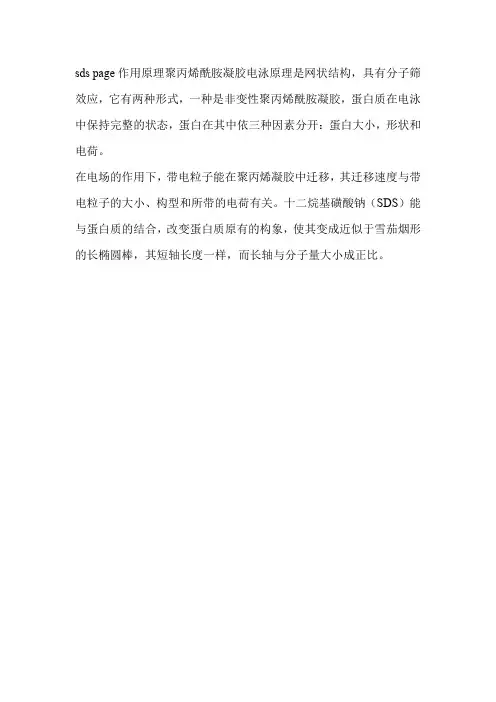 sds page作用原理聚丙烯酰胺凝胶电泳原理是网状结构，具有分子筛效应，它有两种形式，一种是非变性聚丙烯酰胺凝胶，蛋白质在电泳中保持完整的状态，蛋白在其中依三种因素分开：蛋白大小，形状和电荷。

在电场的作用下，带电粒子能在聚丙烯凝胶中迁移，其迁移速度与带电粒子的大小、构型和所带的电荷有关。十二烷基磺酸钠（SDS）能与蛋白质的结合，改变蛋白质原有的构象，使其变成近似于雪茄烟形的长椭圆棒，其短轴长度一样，而长轴与分子量大小成正比。